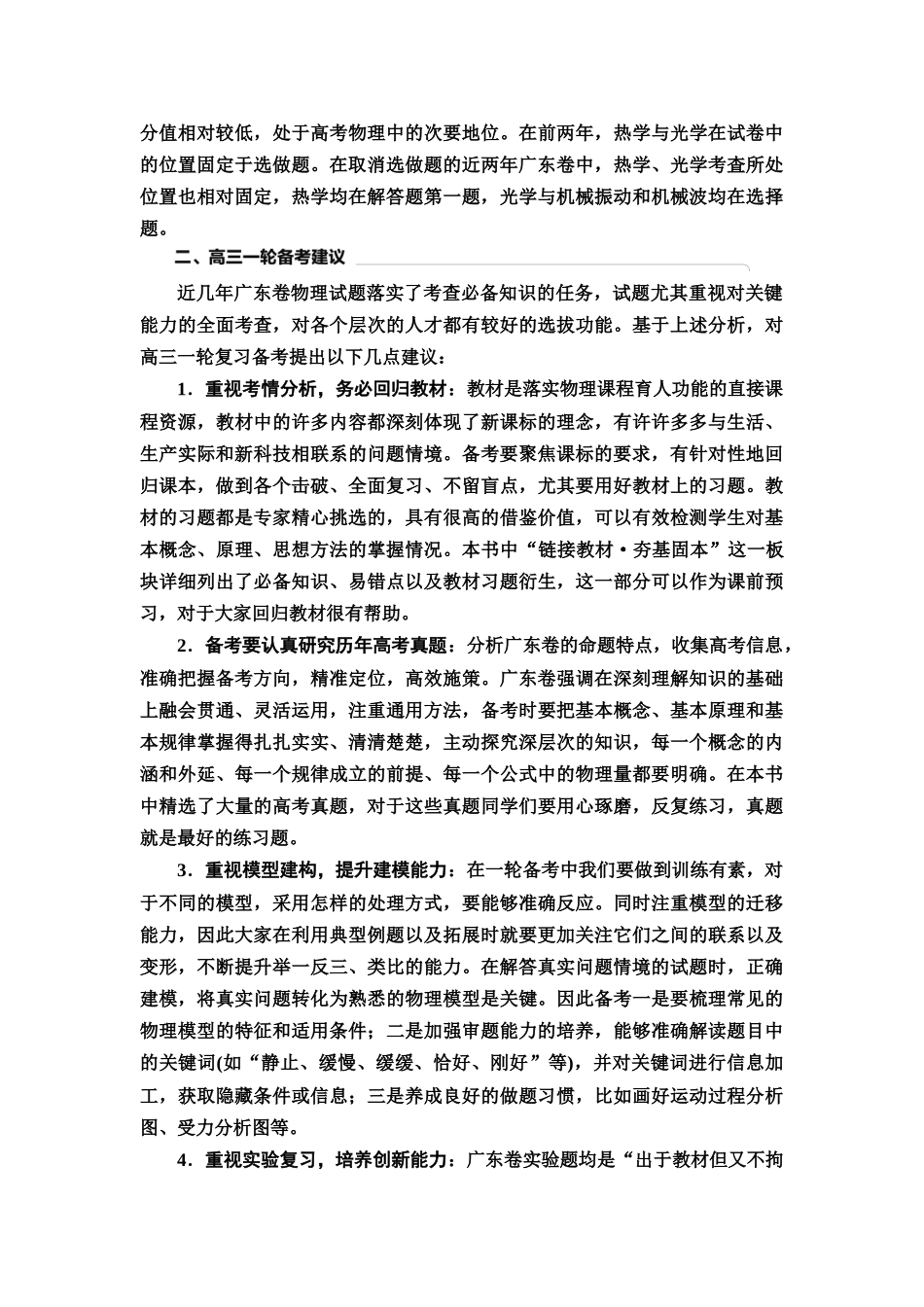 分值相对较低，处于高考物理中的次要地位。在前两年，热学与光学在试卷中的位置固定于选做题。在取消选做题的近两年广东卷中，热学、光学考查所处位置也相对固定，热学均在解答题第一题，光学与机械振动和机械波均在选择题。

二、高三一轮备考建议

近几年广东卷物理试题落实了考查必备知识的任务，试题尤其重视对关键能力的全面考查，对各个层次的人才都有较好的选拔功能。基于上述分析，对高三一轮复习备考提出以下几点建议：

1．重视考情分析，务必回归教材：教材是落实物理课程育人功能的直接课程资源，教材中的许多内容都深刻体现了新课标的理念，有许许多多与生活、生产实际和新科技相联系的问题情境。备考要聚焦课标的要求，有针对性地回归课本，做到各个击破、全面复习、不留盲点，尤其要用好教材上的习题。教材的习题都是专家精心挑选的，具有很高的借鉴价值，可以有效检测学生对基本概念、原理、思想方法的掌握情况。本书中“链接教材·夯基固本”这一板块详细列出了必备知识、易错点以及教材习题衍生，这一部分可以作为课前预习，对于大家回归教材很有帮助。

2．备考要认真研究历年高考真题：分析广东卷的命题特点，收集高考信息，准确把握备考方向，精准定位，高效施策。广东卷强调在深刻理解知识的基础上融会贯通、灵活运用，注重通用方法，备考时要把基本概念、基本原理和基本规律掌握得扎扎实实、清清楚楚，主动探究深层次的知识，每一个概念的内涵和外延、每一个规律成立的前提、每一个公式中的物理量都要明确。在本书中精选了大量的高考真题，对于这些真题同学们要用心琢磨，反复练习，真题就是最好的练习题。

3．重视模型建构，提升建模能力：在一轮备考中我们要做到训练有素，对于不同的模型，采用怎样的处理方式，要能够准确反应。同时注重模型的迁移能力，因此大家在利用典型例题以及拓展时就要更加关注它们之间的联系以及变形，不断提升举一反三、类比的能力。在解答真实问题情境的试题时，正确建模，将真实问题转化为熟悉的物理模型是关键。因此备考一是要梳理常见的物理模型的特征和适用条件；二是加强审题能力的培养，能够准确解读题目中的关键词(如“静止、缓慢、缓缓、恰好、刚好”等)，并对关键词进行信息加工，获取隐藏条件或信息；三是养成良好的做题习惯，比如画好运动过程分析图、受力分析图等。

4．重视实验复习，培养创新能力：广东卷实验题均是“出于教材但又不拘